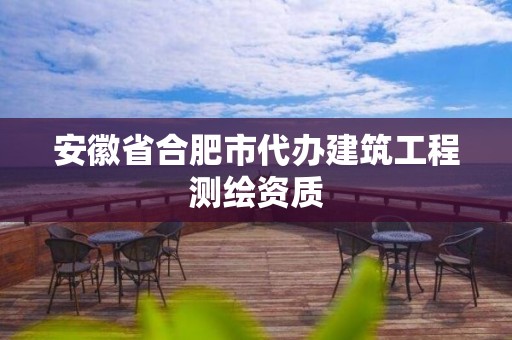 安徽省合肥市代办建筑工程测绘资质